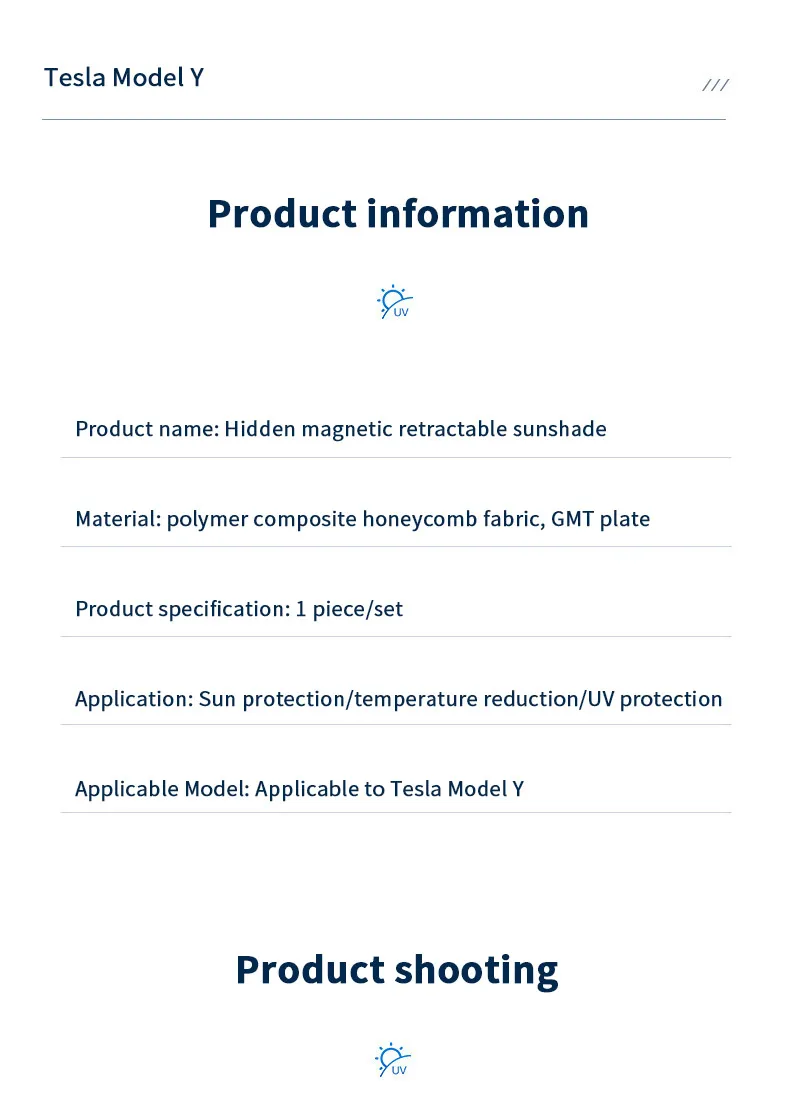 Tesla Model Y

///

Product information

UV

Product name: Hidden magnetic retractable sunshade

Material: polymer composite honeycomb fabric, GMT plate

Product specification: 1 piece/set

Application: Sun protection/temperature reduction/UV protection

Applicable Model: Applicable to Tesla Model Y

Product shooting

UV